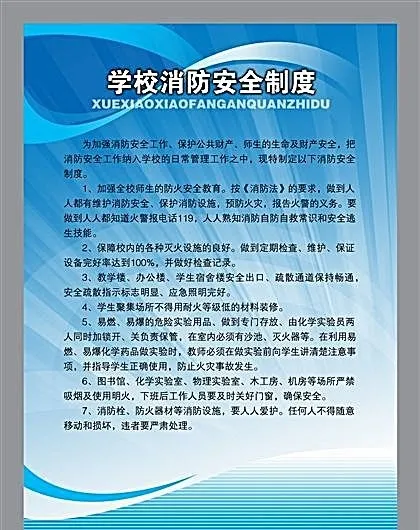 学校消防安全制度

XUEXIAOXIAOFANGANQUANZHIDU

为加强消防安全工作、保护公共财产、师生的生命及财产安全，把消防安全工作纳入学校的日常管理工作之中，现特制定以下消防安全制度。

1、加强全校师生的防火安全教育。按《消防法》的要求，做到人人都有维护消防安全、保护消防设施，预防火灾，报告火警的义务。要做到人人都知道火警报电话119，人人熟知消防自防自救常识和安全逃生技能。

2、保障校内的各种灭火设施的良好。做到定期检查、维护、保证设备完好率达到100%，并做好检查记录。

3、教学楼、办公楼、学生宿舍楼安全出口、疏散通道保持畅通，安全疏散指示标志明显、应急照明完好。

4、学生聚集场所不得用耐火等级低的材料装修。

5、易燃、易爆的危险实验用品、做到专门存放、由化学实验员两人同时加锁开、关负责保管，在室内必须有沙池、灭火器等。在利用易燃、易爆化学药品做实验时，教师必须在做实验前向学生讲清楚注意事项，并指导学生正确使用，防止火灾事故发生。

6、图书馆、化学实验室、物理实验室、木工房、机房等场所严禁吸烟及使用明火，下班后工作人员要及时关好门窗，确保安全。

7、消防栓、防火器材等消防设施，要人人爱护。任何人不得随意移动和损坏，违者要严肃处理。